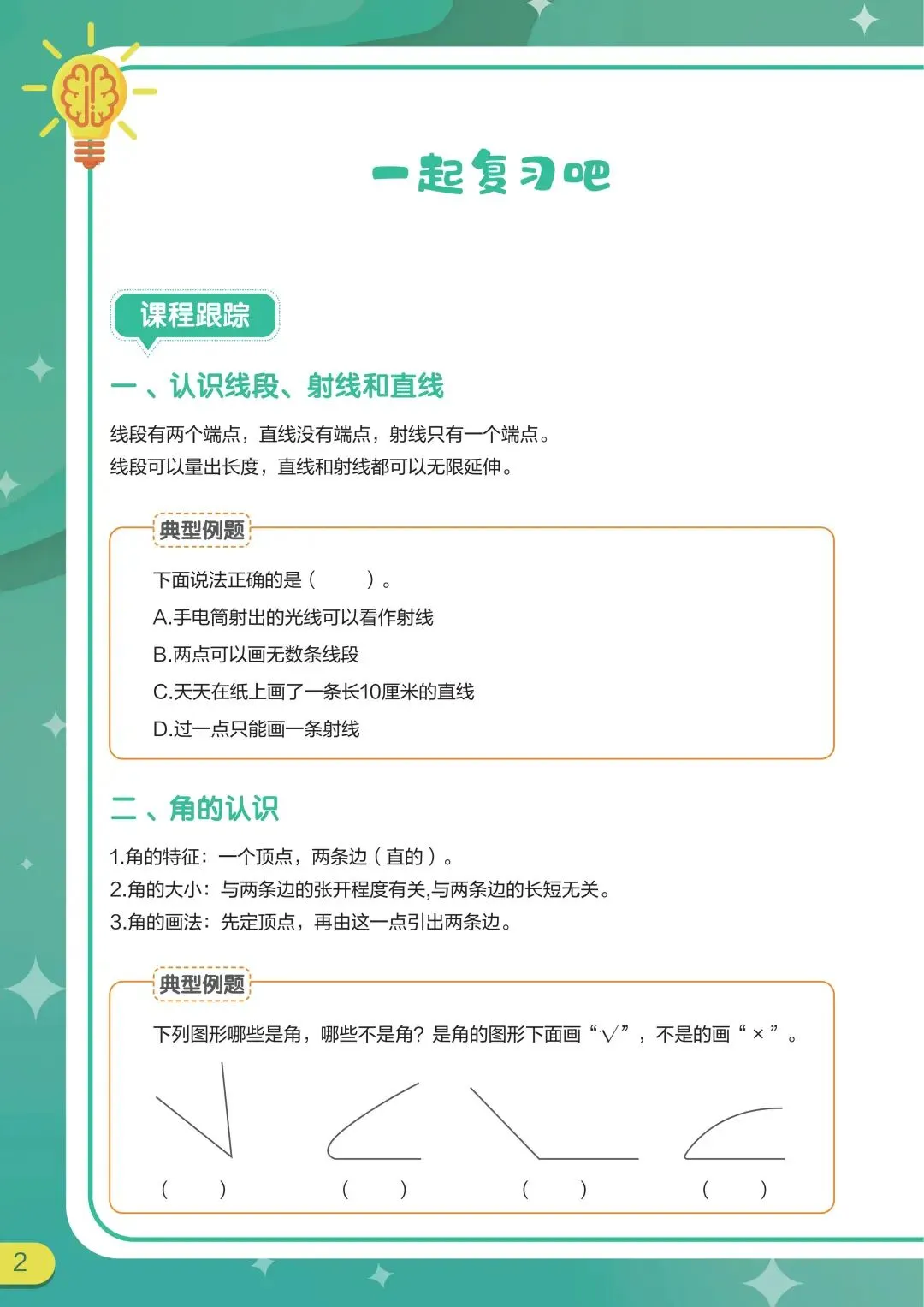 一起复习吧

课程跟踪

一、认识线段、射线和直线

线段有两个端点，直线没有端点，射线只有一个端点。
线段可以量出长度，直线和射线都可以无限延伸。

典型例题

下面说法正确的是（　　）。
A.手电筒射出的光线可以看作射线
B.两点可以画无数条线段
C.天天在纸上画了一条长10厘米的直线
D.过一点只能画一条射线

二、角的认识

1.角的特征：一个顶点，两条边（直的）。
2.角的大小：与两条边的张开程度有关,与两条边的长短无关。
3.角的画法：先定顶点，再由这一点引出两条边。

典型例题

下列图形哪些是角，哪些不是角？是角的图形下面画“√”，不是的画“×”。

（　　）　（　　）　（　　）　（　　）

2